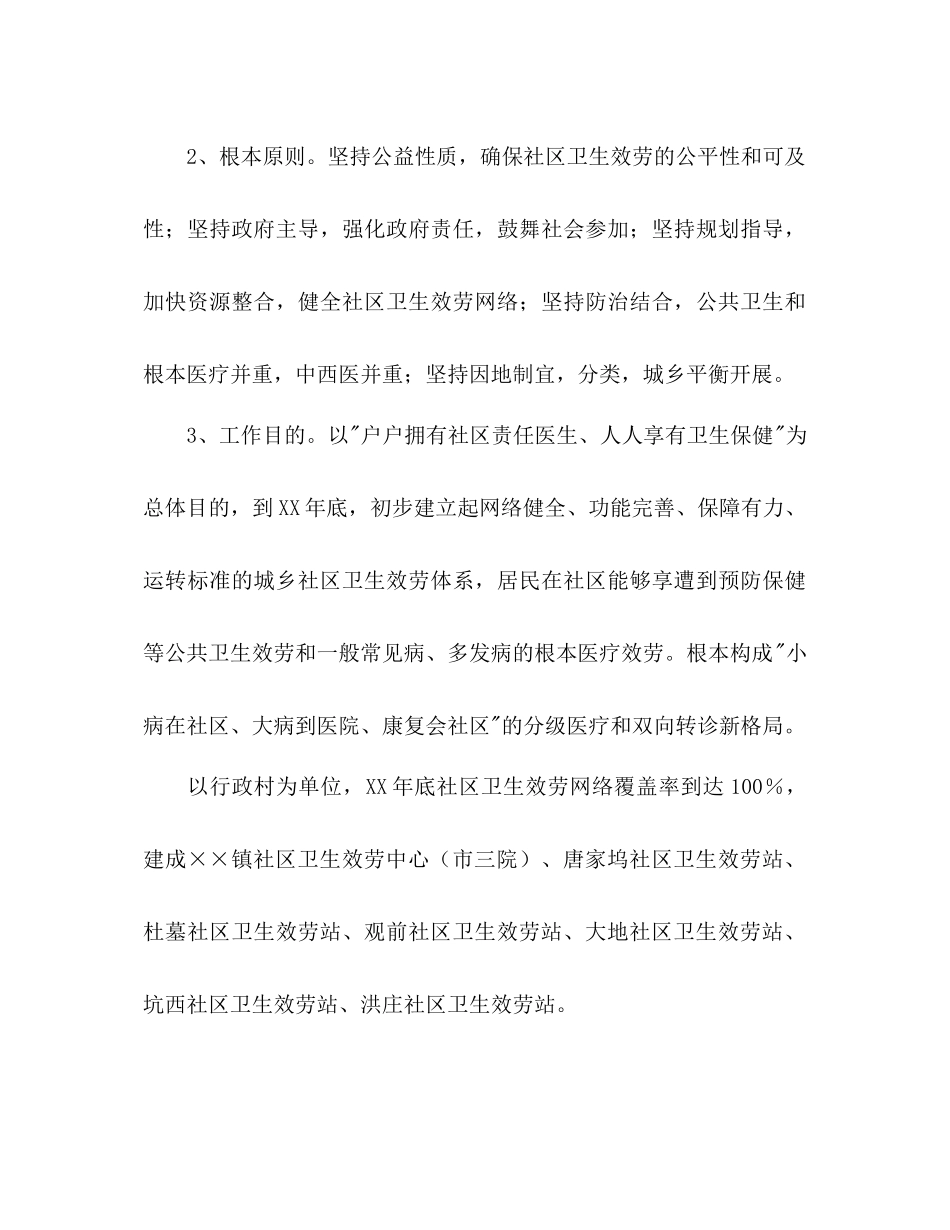 2、根本原则。坚持公益性质，确保社区卫生效劳的公平性和可及性；坚持政府主导，强化政府责任，鼓舞社会参加；坚持规划指导，加快资源整合，健全社区卫生效劳网络；坚持防治结合，公共卫生和根本医疗并重，中西医并重；坚持因地制宜，分类，城乡平衡开展。

3、工作目的。以"户户拥有社区责任医生、人人享有卫生保健"为总体目的，到XX年底，初步建立起网络健全、功能完善、保障有力、运转标准的城乡社区卫生效劳体系，居民在社区能够享遭到预防保健等公共卫生效劳和一般常见病、多发病的根本医疗效劳。根本构成"小病在社区、大病到医院、康复会社区"的分级医疗和双向转诊新格局。

以行政村为单位，XX年底社区卫生效劳网络覆盖率到达100%，建成××镇社区卫生效劳中心（市三院）、唐家坞社区卫生效劳站、杜墓社区卫生效劳站、观前社区卫生效劳站、大地社区卫生效劳站、坑西社区卫生效劳站、洪庄社区卫生效劳站。